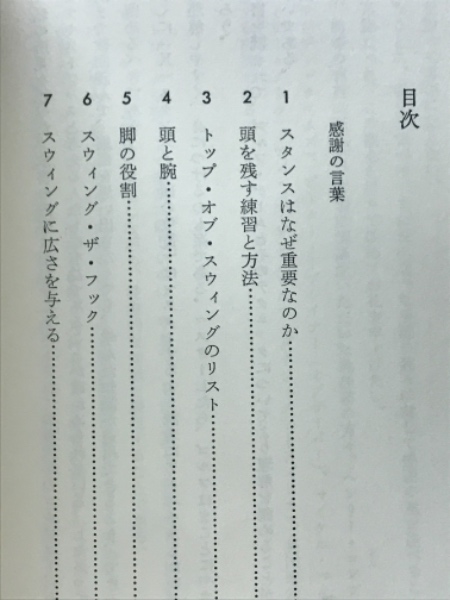 目次

感謝の言葉

1 スタンスはなぜ重要なのか

2 頭を残す練習と方法

3 トップ・オブ・スウィングのリスト

4 頭と腕

5 脚の役割

6 スウィング・ザ・フック

7 スウィングに広さを与える